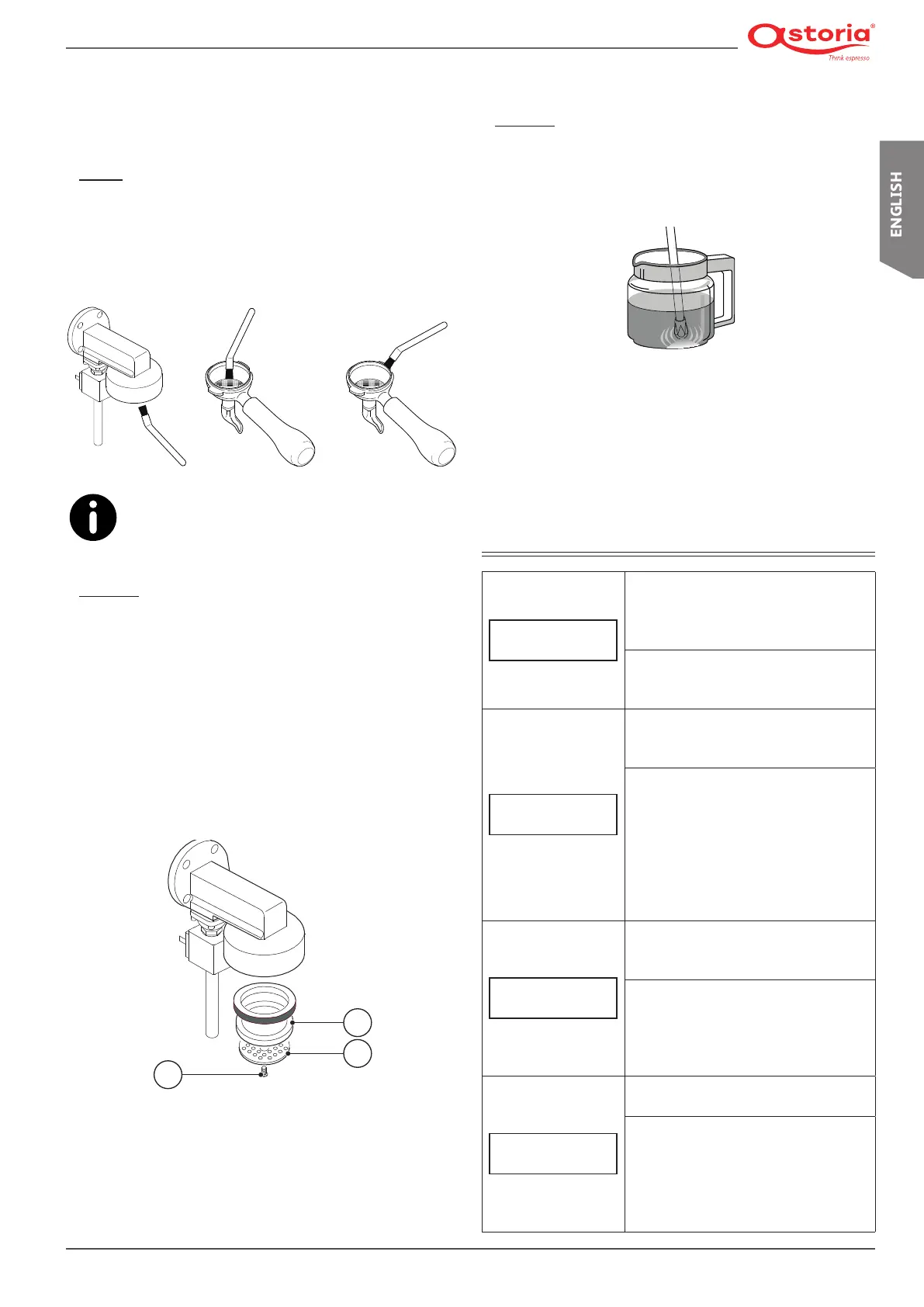 astoria®
Think espresso

ENGLISH